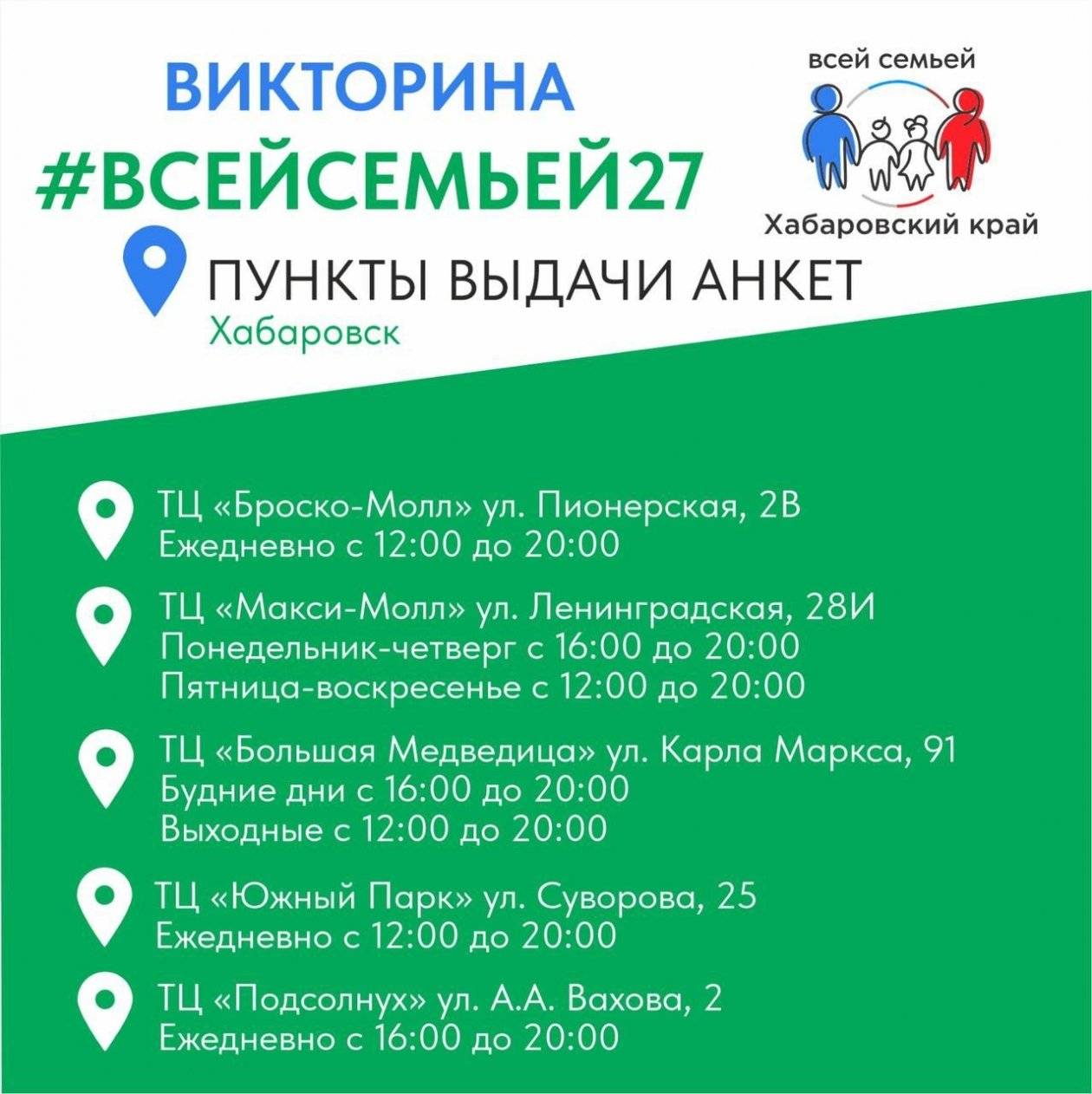 ВИКТОРИНА
#ВСЕЙСЕМЬЕЙ27

всей семьей
Хабаровский край

ПУНКТЫ ВЫДАЧИ АНКЕТ
Хабаровск

ТЦ «Броско-Молл» ул. Пионерская, 2В
Ежедневно с 12:00 до 20:00

ТЦ «Макси-Молл» ул. Ленинградская, 28И
Понедельник-четверг с 16:00 до 20:00
Пятница-воскресенье с 12:00 до 20:00

ТЦ «Большая Медведица» ул. Карла Маркса, 91
Будние дни с 16:00 до 20:00
Выходные с 12:00 до 20:00

ТЦ «Южный Парк» ул. Суворова, 25
Ежедневно с 12:00 до 20:00

ТЦ «Подсолнух» ул. А.А. Вахова, 2
Ежедневно с 16:00 до 20:00